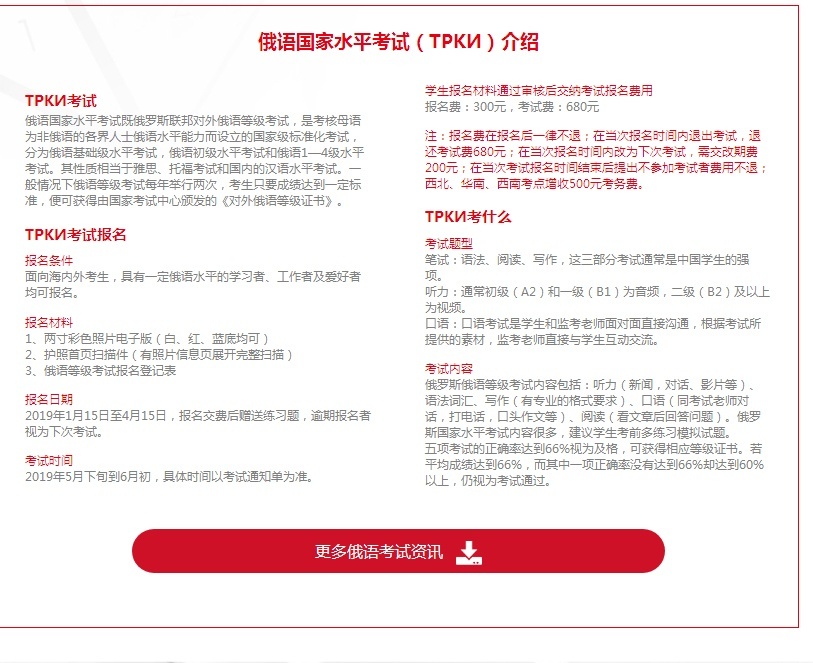 俄语国家水平考试（ТРКИ）介绍

ТРКИ考试
俄语国家水平考试既俄罗斯联邦对外俄语等级考试，是考核母语为非俄语的各界人士俄语水平能力而设立的国家级标准化考试，分为俄语基础级水平考试，俄语初级水平考试和俄语1—4级水平考试。其性质相当于雅思、托福考试和国内的汉语水平考试。一般情况下俄语等级考试每年举行两次，考生只要成绩达到一定标准，便可获得由国家考试中心颁发的《对外俄语等级证书》。

ТРКИ考试报名

报名条件
面向海内外考生，具有一定俄语水平的学习者、工作者及爱好者均可报名。

报名材料
1、两寸彩色照片电子版（白、红、蓝底均可）
2、护照首页扫描件（有照片信息页展开完整扫描）
3、俄语等级考试报名登记表

报名日期
2019年1月15日至4月15日，报名交费后赠送练习题，逾期报名者视为下次考试。

考试时间
2019年5月下旬到6月初，具体时间以考试通知单为准。

学生报名材料通过审核后交纳考试报名费用
报名费：300元，考试费：680元

注：报名费在报名后一律不退；在当次报名时间内退出考试，退还考试费680元；在当次报名时间内改为下次考试，需交改期费200元；在当次考试报名时间结束后提出不参加考试者费用不退；西北、华南、西南考点增收500元考务费。

ТРКИ考什么

考试题型
笔试：语法、阅读、写作，这三部分考试通常是中国学生的强项。
听力：通常初级（A2）和一级（B1）为音频，二级（B2）及以上为视频。
口语：口语考试是学生和监考老师面对面直接沟通，根据考试所提供的素材，监考老师直接与学生互动交流。

考试内容
俄罗斯俄语等级考试内容包括：听力（新闻，对话、影片等）、语法词汇、写作（有专业的格式要求）、口语（同考试老师对话，打电话，口头作文等）、阅读（看文章后回答问题）。俄罗斯国家水平考试内容很多，建议学生考前多练习模拟试题。
五项考试的正确率达到66%视为及格，可获得相应等级证书。若平均成绩达到66%，而其中一项正确率没有达到66%却达到60%以上，仍视为考试通过。

更多俄语考试资讯